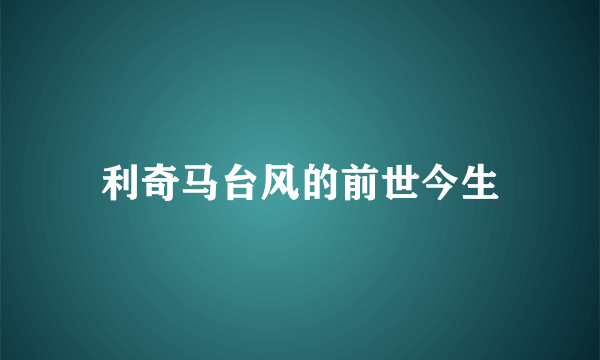 利奇马台风的前世今生